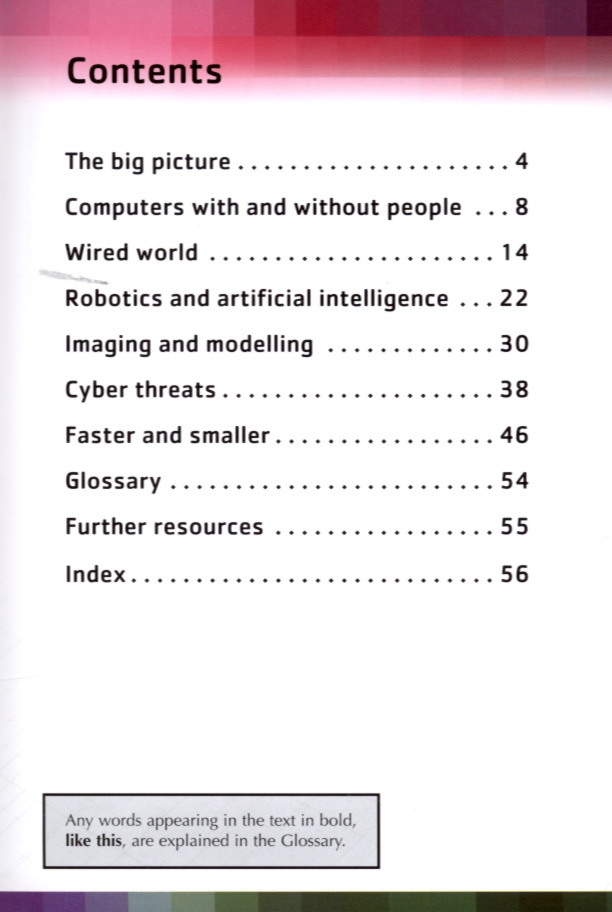 Contents

The big picture 4

Computers with and without people 8

Wired world 14

Robotics and artificial intelligence 22

Imaging and modelling 30

Cyber threats 38

Faster and smaller 46

Glossary 54

Further resources 55

Index 56

Any words appearing in the text in bold, like this, are explained in the Glossary.